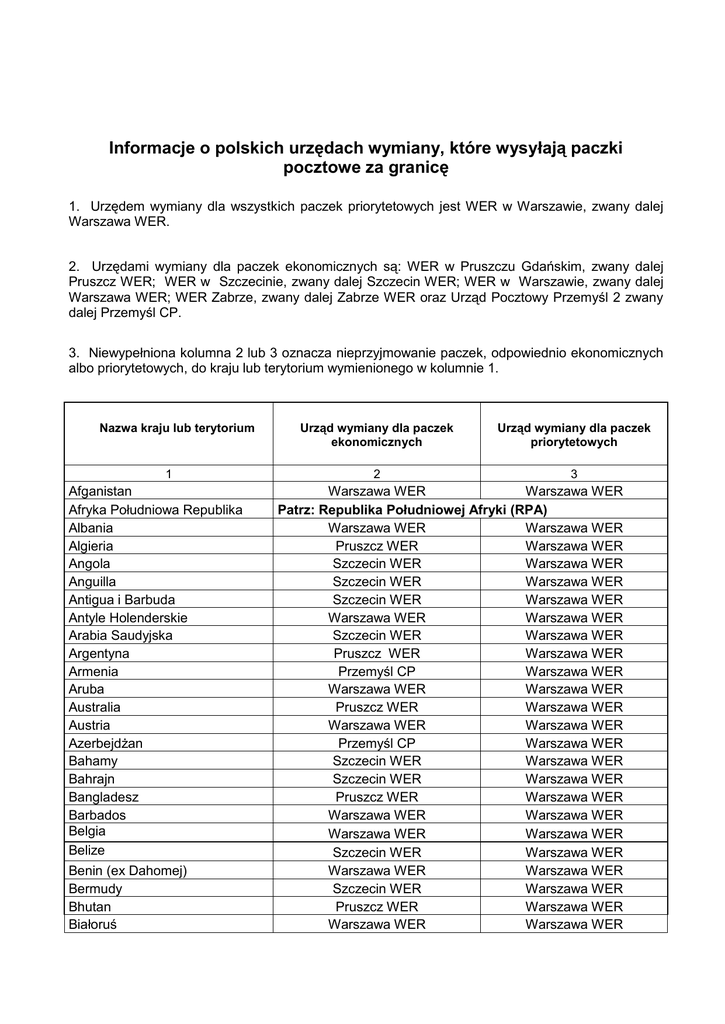 Informacje o polskich urzędach wymiany, które wysyłają paczki pocztowe za granicę

1. Urzędem wymiany dla wszystkich paczek priorytetowych jest WER w Warszawie, zwany dalej Warszawa WER.

2. Urzędami wymiany dla paczek ekonomicznych są: WER w Pruszczu Gdańskim, zwany dalej Pruszcz WER; WER w Szczecinie, zwany dalej Szczecin WER; WER w Warszawie, zwany dalej Warszawa WER; WER Zabrze, zwany dalej Zabrze WER oraz Urząd Pocztowy Przemyśl 2 zwany dalej Przemyśl CP.

3. Niewypełniona kolumna 2 lub 3 oznacza nieprzyjmowanie paczek, odpowiednio ekonomicznych albo priorytetowych, do kraju lub terytorium wymienionego w kolumnie 1.

| Nazwa kraju lub terytorium | Urząd wymiany dla paczek ekonomicznych | Urząd wymiany dla paczek priorytetowych |
|---|---|---|
| 1 | 2 | 3 |
| Afganistan | Warszawa WER | Warszawa WER |
| Afryka Południowa Republika | Patrz: Republika Południowej Afryki (RPA) | |
| Albania | Warszawa WER | Warszawa WER |
| Algieria | Pruszcz WER | Warszawa WER |
| Angola | Szczecin WER | Warszawa WER |
| Anguilla | Szczecin WER | Warszawa WER |
| Antigua i Barbuda | Szczecin WER | Warszawa WER |
| Antyle Holenderskie | Warszawa WER | Warszawa WER |
| Arabia Saudyjska | Szczecin WER | Warszawa WER |
| Argentyna | Pruszcz WER | Warszawa WER |
| Armenia | Przemyśl CP | Warszawa WER |
| Aruba | Warszawa WER | Warszawa WER |
| Australia | Pruszcz WER | Warszawa WER |
| Austria | Warszawa WER | Warszawa WER |
| Azerbejdżan | Przemyśl CP | Warszawa WER |
| Bahamy | Szczecin WER | Warszawa WER |
| Bahrajn | Szczecin WER | Warszawa WER |
| Bangladesz | Pruszcz WER | Warszawa WER |
| Barbados | Warszawa WER | Warszawa WER |
| Belgia | Warszawa WER | Warszawa WER |
| Belize | Szczecin WER | Warszawa WER |
| Benin (ex Dahomej) | Warszawa WER | Warszawa WER |
| Bermudy | Szczecin WER | Warszawa WER |
| Bhutan | Pruszcz WER | Warszawa WER |
| Białoruś | Warszawa WER | Warszawa WER |